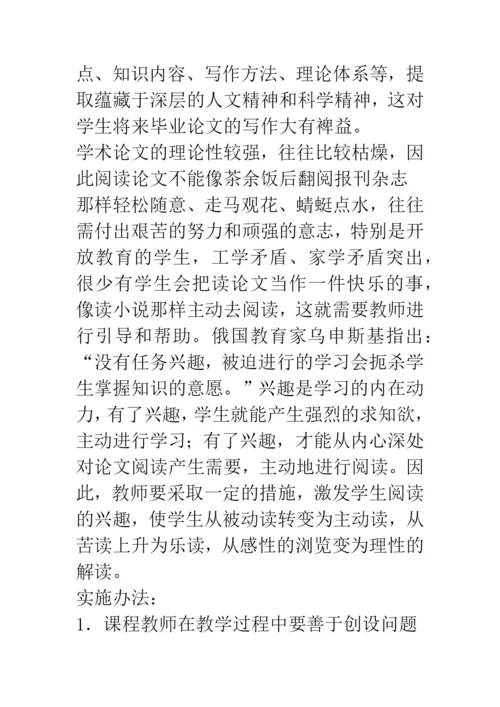 点、知识内容、写作方法、理论体系等，提取蕴藏于深层的人文精神和科学精神，这对学生将来毕业论文的写作大有裨益。
学术论文的理论性较强，往往比较枯燥，因此阅读论文不能像茶余饭后翻阅报刊杂志那样轻松随意、走马观花、蜻蜓点水，往往需付出艰苦的努力和顽强的意志，特别是开放教育的学生，工学矛盾、家学矛盾突出，很少有学生会把读论文当作一件快乐的事，像读小说那样主动去阅读，这就需要教师进行引导和帮助。俄国教育家乌申斯基指出：“没有任务兴趣，被迫进行的学习会扼杀学生掌握知识的意愿。”兴趣是学习的内在动力，有了兴趣，学生就能产生强烈的求知欲，主动进行学习；有了兴趣，才能从内心深处对论文阅读产生需要，主动地进行阅读。因此，教师要采取一定的措施，激发学生阅读的兴趣，使学生从被动读转变为主动读，从苦读上升为乐读，从感性的浏览变为理性的解读。
实施办法：
1．课程教师在教学过程中要善于创设问题